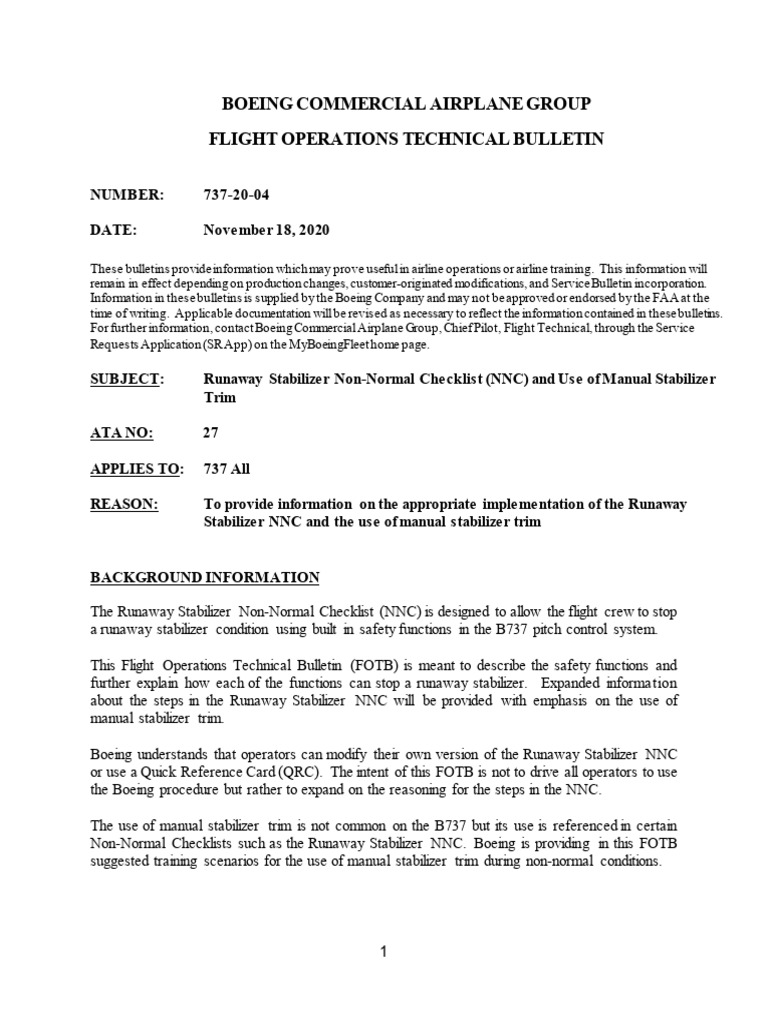 BOEING COMMERCIAL AIRPLANE GROUP

FLIGHT OPERATIONS TECHNICAL BULLETIN

NUMBER: 737-20-04

DATE: November 18, 2020

These bulletins provide information which may prove useful in airline operations or airline training. This information will remain in effect depending on production changes, customer-originated modifications, and Service Bulletin incorporation. Information in these bulletins is supplied by the Boeing Company and may not be approved or endorsed by the FAA at the time of writing. Applicable documentation will be revised as necessary to reflect the information contained in these bulletins. For further information, contact Boeing Commercial Airplane Group, Chief Pilot, Flight Technical, through the Service Requests Application (SR App) on the MyBoeingFleet home page.

SUBJECT: Runaway Stabilizer Non-Normal Checklist (NNC) and Use of Manual Stabilizer Trim

ATA NO: 27

APPLIES TO: 737 All

REASON: To provide information on the appropriate implementation of the Runaway Stabilizer NNC and the use of manual stabilizer trim

BACKGROUND INFORMATION

The Runaway Stabilizer Non-Normal Checklist (NNC) is designed to allow the flight crew to stop a runaway stabilizer condition using built in safety functions in the B737 pitch control system.

This Flight Operations Technical Bulletin (FOTB) is meant to describe the safety functions and further explain how each of the functions can stop a runaway stabilizer. Expanded information about the steps in the Runaway Stabilizer NNC will be provided with emphasis on the use of manual stabilizer trim.

Boeing understands that operators can modify their own version of the Runaway Stabilizer NNC or use a Quick Reference Card (QRC). The intent of this FOTB is not to drive all operators to use the Boeing procedure but rather to expand on the reasoning for the steps in the NNC.

The use of manual stabilizer trim is not common on the B737 but its use is referenced in certain Non-Normal Checklists such as the Runaway Stabilizer NNC. Boeing is providing in this FOTB suggested training scenarios for the use of manual stabilizer trim during non-normal conditions.

1